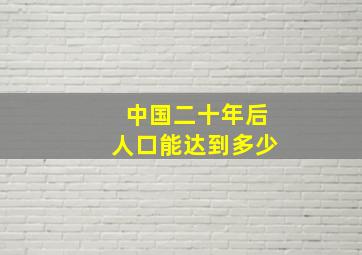 中国二十年后
人口能达到多少